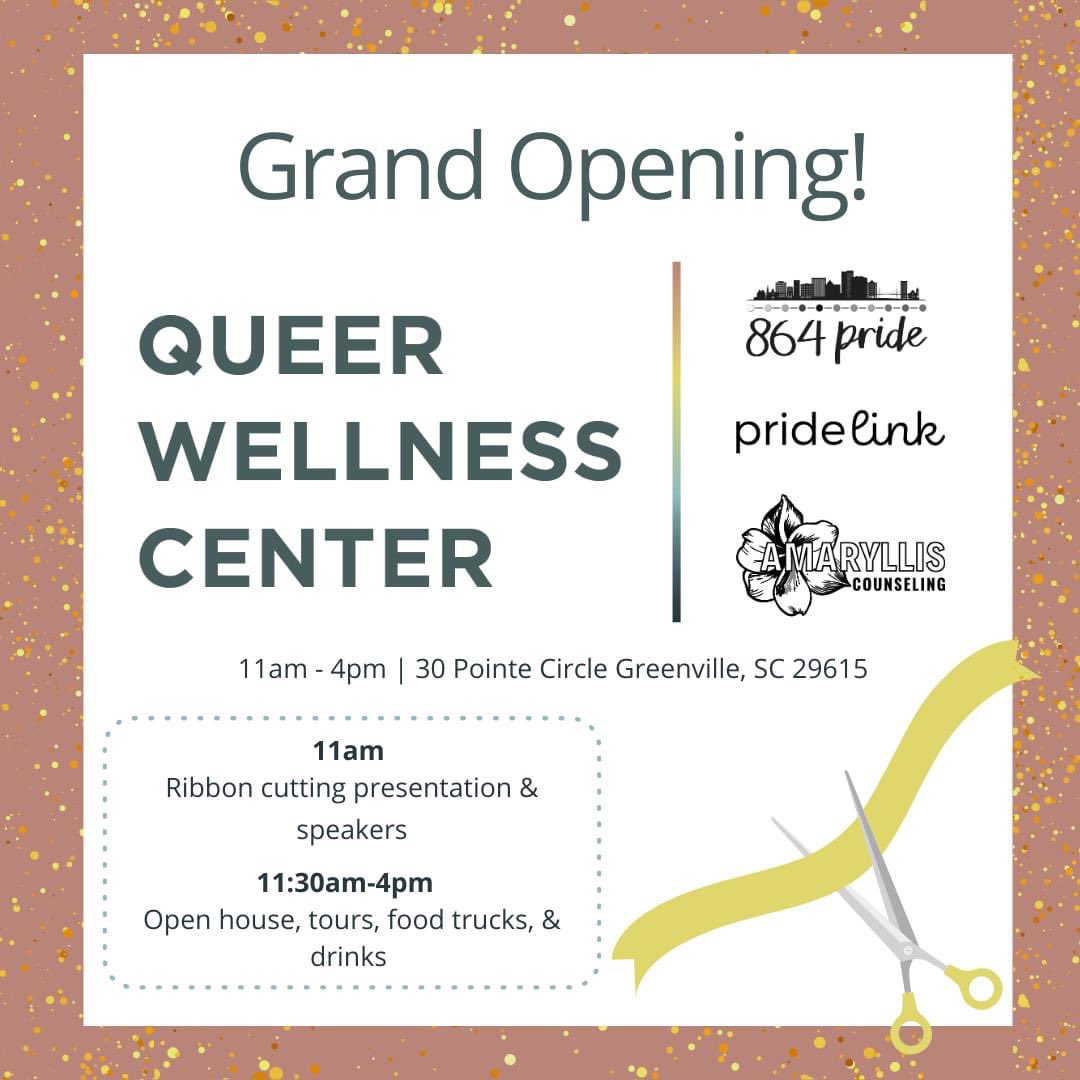 Grand Opening!

QUEER WELLNESS CENTER

864 pride

pridelink

AMARYLLIS COUNSELING

11am - 4pm | 30 Pointe Circle Greenville, SC 29615

11am
Ribbon cutting presentation & speakers

11:30am-4pm
Open house, tours, food trucks, & drinks